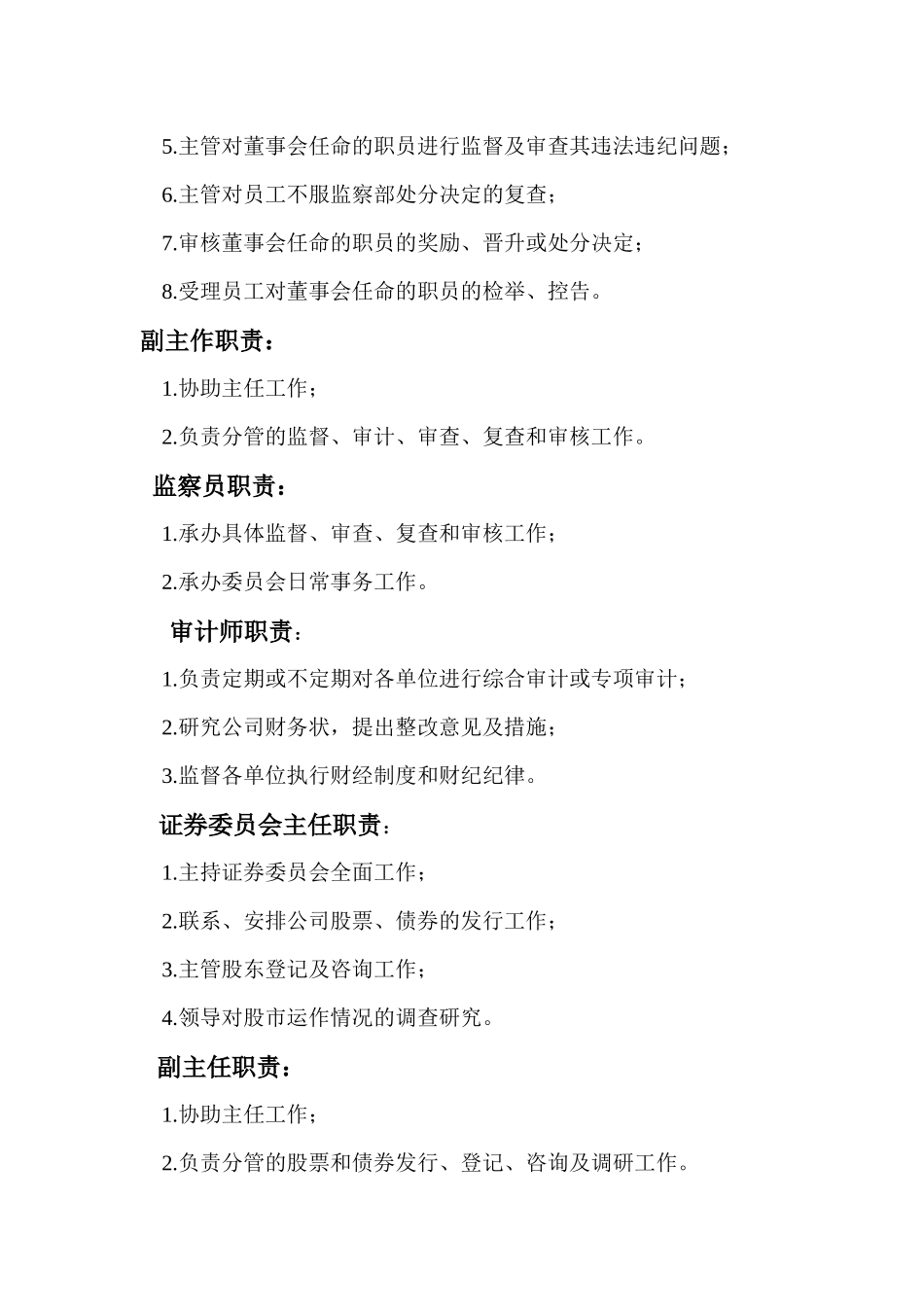 5.主管对董事会任命的职员进行监督及审查其违法违纪问题；

6.主管对员工不服监察部处分决定的复查；

7.审核董事会任命的职员的奖励、晋升或处分决定；

8.受理员工对董事会任命的职员的检举、控告。

副主作职责：

1.协助主任工作；

2.负责分管的监督、审计、审查、复查和审核工作。

监察员职责：

1.承办具体监督、审查、复查和审核工作；

2.承办委员会日常事务工作。

审计师职责：

1.负责定期或不定期对各单位进行综合审计或专项审计；

2.研究公司财务状，提出整改意见及措施；

3.监督各单位执行财经制度和财纪纪律。

证券委员会主任职责：

1.主持证券委员会全面工作；

2.联系、安排公司股票、债券的发行工作；

3.主管股东登记及咨询工作；

4.领导对股市运作情况的调查研究。

副主任职责：

1.协助主任工作；

2.负责分管的股票和债券发行、登记、咨询及调研工作。